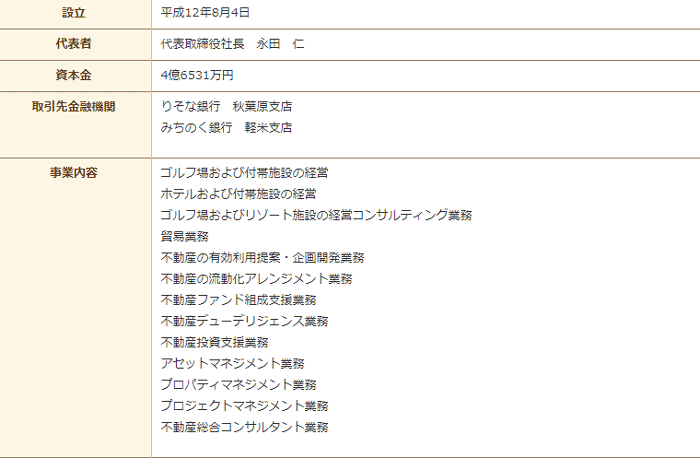 | 設立 | 平成12年8月4日 |
|---|---|
| 代表者 | 代表取締役社長　永田　仁 |
| 資本金 | 4億6531万円 |
| 取引先金融機関 | りそな銀行　秋葉原支店<br>みちのく銀行　軽米支店 |
| 事業内容 | ゴルフ場および付帯施設の経営<br>ホテルおよび付帯施設の経営<br>ゴルフ場およびリゾート施設の経営コンサルティング業務<br>貿易業務<br>不動産の有効利用提案・企画開発業務<br>不動産の流動化アレンジメント業務<br>不動産ファンド組成支援業務<br>不動産デューデリジェンス業務<br>不動産投資支援業務<br>アセットマネジメント業務<br>プロパティマネジメント業務<br>プロジェクトマネジメント業務<br>不動産総合コンサルタント業務 |